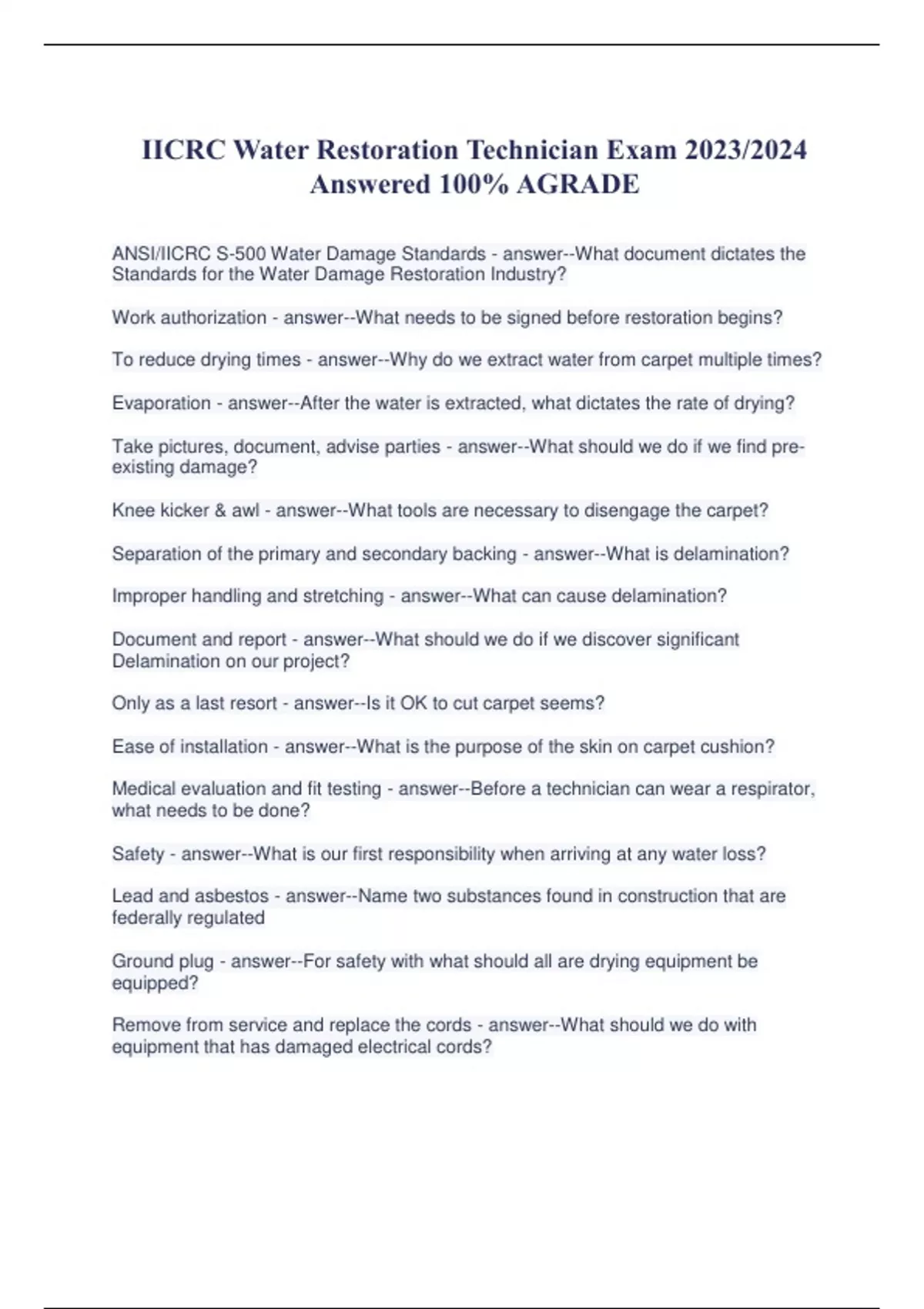 IICRC Water Restoration Technician Exam 2023/2024 Answered 100% AGRADE

ANSI/IICRC S-500 Water Damage Standards - answer--What document dictates the Standards for the Water Damage Restoration Industry?

Work authorization - answer--What needs to be signed before restoration begins?

To reduce drying times - answer--Why do we extract water from carpet multiple times?

Evaporation - answer--After the water is extracted, what dictates the rate of drying?

Take pictures, document, advise parties - answer--What should we do if we find pre-existing damage?

Knee kicker & awl - answer--What tools are necessary to disengage the carpet?

Separation of the primary and secondary backing - answer--What is delamination?

Improper handling and stretching - answer--What can cause delamination?

Document and report - answer--What should we do if we discover significant Delamination on our project?

Only as a last resort - answer--Is it OK to cut carpet seems?

Ease of installation - answer--What is the purpose of the skin on carpet cushion?

Medical evaluation and fit testing - answer--Before a technician can wear a respirator, what needs to be done?

Safety - answer--What is our first responsibility when arriving at any water loss?

Lead and asbestos - answer--Name two substances found in construction that are federally regulated

Ground plug - answer--For safety with what should all are drying equipment be equipped?

Remove from service and replace the cords - answer--What should we do with equipment that has damaged electrical cords?